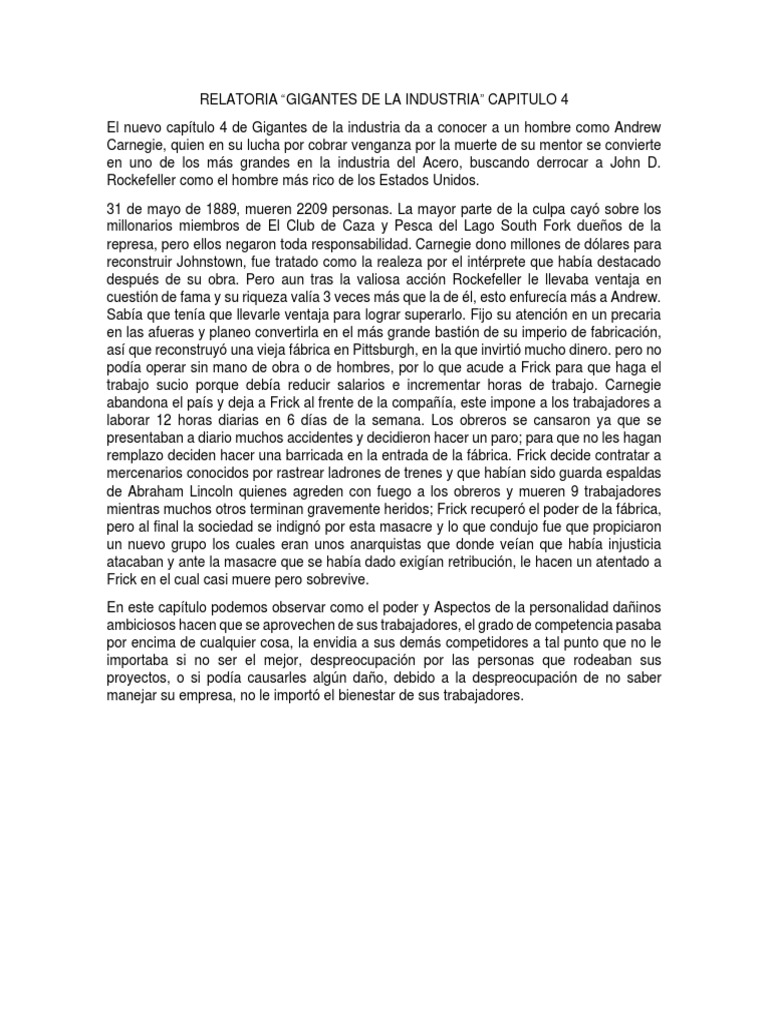 RELATORIA “GIGANTES DE LA INDUSTRIA” CAPITULO 4

El nuevo capítulo 4 de Gigantes de la industria da a conocer a un hombre como Andrew Carnegie, quien en su lucha por cobrar venganza por la muerte de su mentor se convierte en uno de los más grandes en la industria del Acero, buscando derrocar a John D. Rockefeller como el hombre más rico de los Estados Unidos.

31 de mayo de 1889, mueren 2209 personas. La mayor parte de la culpa cayó sobre los millonarios miembros de El Club de Caza y Pesca del Lago South Fork dueños de la represa, pero ellos negaron toda responsabilidad. Carnegie dono millones de dólares para reconstruir Johnstown, fue tratado como la realeza por el intérprete que había destacado después de su obra. Pero aun tras la valiosa acción Rockefeller le llevaba ventaja en cuestión de fama y su riqueza valía 3 veces más que la de él, esto enfurecía más a Andrew. Sabía que tenía que llevarle ventaja para lograr superarlo. Fijo su atención en un precaria en las afueras y planeo convertirla en el más grande bastión de su imperio de fabricación, así que reconstruyó una vieja fábrica en Pittsburgh, en la que invirtió mucho dinero. pero no podía operar sin mano de obra o de hombres, por lo que acude a Frick para que haga el trabajo sucio porque debía reducir salarios e incrementar horas de trabajo. Carnegie abandona el país y deja a Frick al frente de la compañía, este impone a los trabajadores a laborar 12 horas diarias en 6 días de la semana. Los obreros se cansaron ya que se presentaban a diario muchos accidentes y decidieron hacer un paro; para que no les hagan remplazo deciden hacer una barricada en la entrada de la fábrica. Frick decide contratar a mercenarios conocidos por rastrear ladrones de trenes y que habían sido guarda espaldas de Abraham Lincoln quienes agreden con fuego a los obreros y mueren 9 trabajadores mientras muchos otros terminan gravemente heridos; Frick recuperó el poder de la fábrica, pero al final la sociedad se indignó por esta masacre y lo que condujo fue que propiciaron un nuevo grupo los cuales eran unos anarquistas que donde veían que había injusticia atacaban y ante la masacre que se había dado exigían retribución, le hacen un atentado a Frick en el cual casi muere pero sobrevive.

En este capítulo podemos observar como el poder y Aspectos de la personalidad dañinos ambiciosos hacen que se aprovechen de sus trabajadores, el grado de competencia pasaba por encima de cualquier cosa, la envidia a sus demás competidores a tal punto que no le importaba si no ser el mejor, despreocupación por las personas que rodeaban sus proyectos, o si podía causarles algún daño, debido a la despreocupación de no saber manejar su empresa, no le importó el bienestar de sus trabajadores.